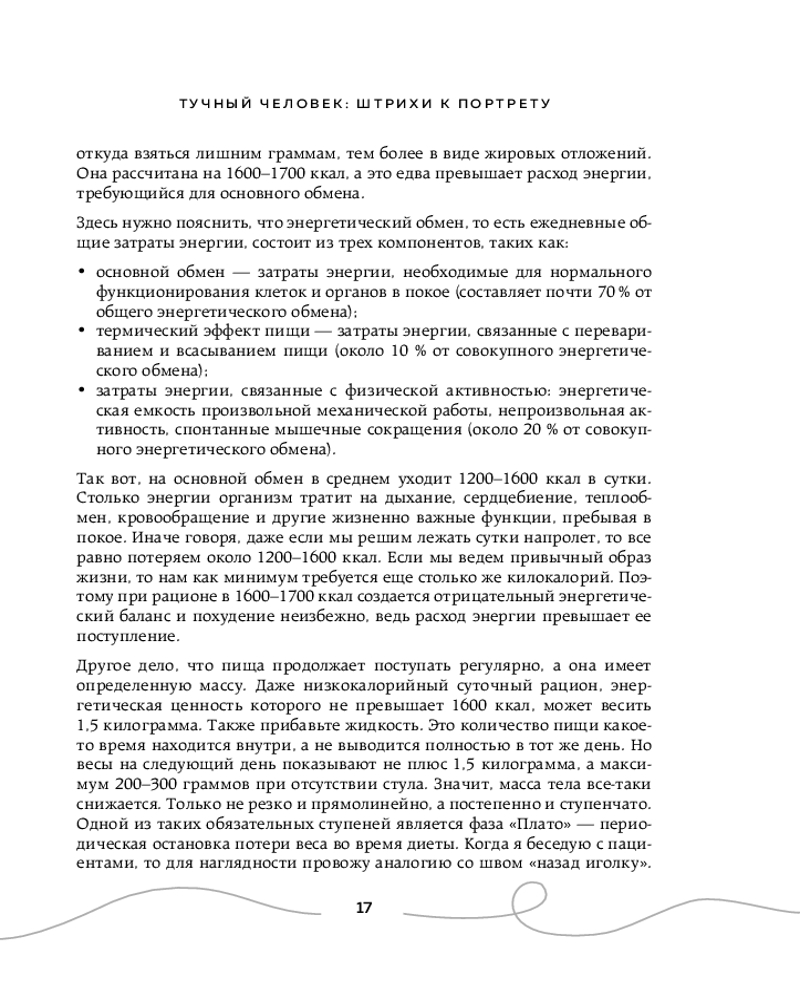 ТУЧНЫЙ ЧЕЛОВЕК: ШТРИХИ К ПОРТРЕТУ

откуда взяться лишним граммам, тем более в виде жировых отложений. Она рассчитана на 1600–1700 ккал, а это едва превышает расход энергии, требующийся для основного обмена.

Здесь нужно пояснить, что энергетический обмен, то есть ежедневные общие затраты энергии, состоит из трех компонентов, таких как:

• основной обмен — затраты энергии, необходимые для нормального функционирования клеток и органов в покое (составляет почти 70 % от общего энергетического обмена);
• термический эффект пищи — затраты энергии, связанные с перевариванием и всасыванием пищи (около 10 % от совокупного энергетического обмена);
• затраты энергии, связанные с физической активностью: энергетическая емкость произвольной механической работы, непроизвольная активность, спонтанные мышечные сокращения (около 20 % от совокупного энергетического обмена).

Так вот, на основной обмен в среднем уходит 1200–1600 ккал в сутки. Столько энергии организм тратит на дыхание, сердцебиение, теплообмен, кровообращение и другие жизненно важные функции, пребывая в покое. Иначе говоря, даже если мы решим лежать сутки напролет, то все равно потеряем около 1200–1600 ккал. Если мы ведем привычный образ жизни, то нам как минимум требуется еще столько же килокалорий. Поэтому при рационе в 1600–1700 ккал создается отрицательный энергетический баланс и похудение неизбежно, ведь расход энергии превышает ее поступление.

Другое дело, что пища продолжает поступать регулярно, а она имеет определенную массу. Даже низкокалорийный суточный рацион, энергетическая ценность которого не превышает 1600 ккал, может весить 1,5 килограмма. Также прибавьте жидкость. Это количество пищи какое-то время находится внутри, а не выводится полностью в тот же день. Но весы на следующий день показывают не плюс 1,5 килограмма, а максимум 200–300 граммов при отсутствии стула. Значит, масса тела все-таки снижается. Только не резко и прямолинейно, а постепенно и ступенчато. Одной из таких обязательных ступеней является фаза «Плато» — периодическая остановка потери веса во время диеты. Когда я беседую с пациентами, то для наглядности провожу аналогию со швом «назад иголку».

17